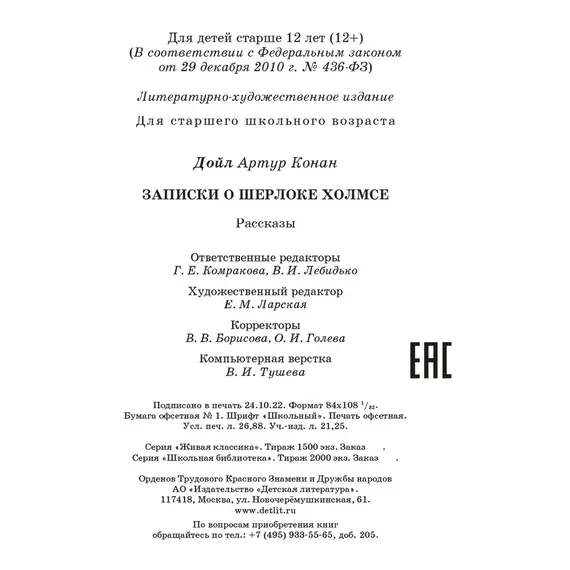 Для детей старше 12 лет (12+)
(В соответствии с Федеральным законом от 29 декабря 2010 г. № 436-ФЗ)

Литературно-художественное издание

Для старшего школьного возраста

Дойл Артур Конан

ЗАПИСКИ О ШЕРЛОКЕ ХОЛМСЕ

Рассказы

Ответственные редакторы
Г. Е. Комракова, В. И. Лебидько

Художественный редактор
Е. М. Ларская

Корректоры
В. В. Борисова, О. И. Голева

Компьютерная верстка
В. И. Тушева

EAC

Подписано в печать 24.10.22. Формат 84x108 $^1/_{32}$.
Бумага офсетная № 1. Шрифт «Школьный». Печать офсетная.
Усл. печ. л. 26,88. Уч.-изд. л. 21,25.

Серия «Живая классика». Тираж 1500 экз. Заказ .
Серия «Школьная библиотека». Тираж 2000 экз. Заказ .

Орденов Трудового Красного Знамени и Дружбы народов
АО «Издательство «Детская литература».
117418, Москва, ул. Новочерёмушкинская, 61.
www.detlit.ru

По вопросам приобретения книг
обращайтесь по тел.: +7 (495) 933-55-65, доб. 205.